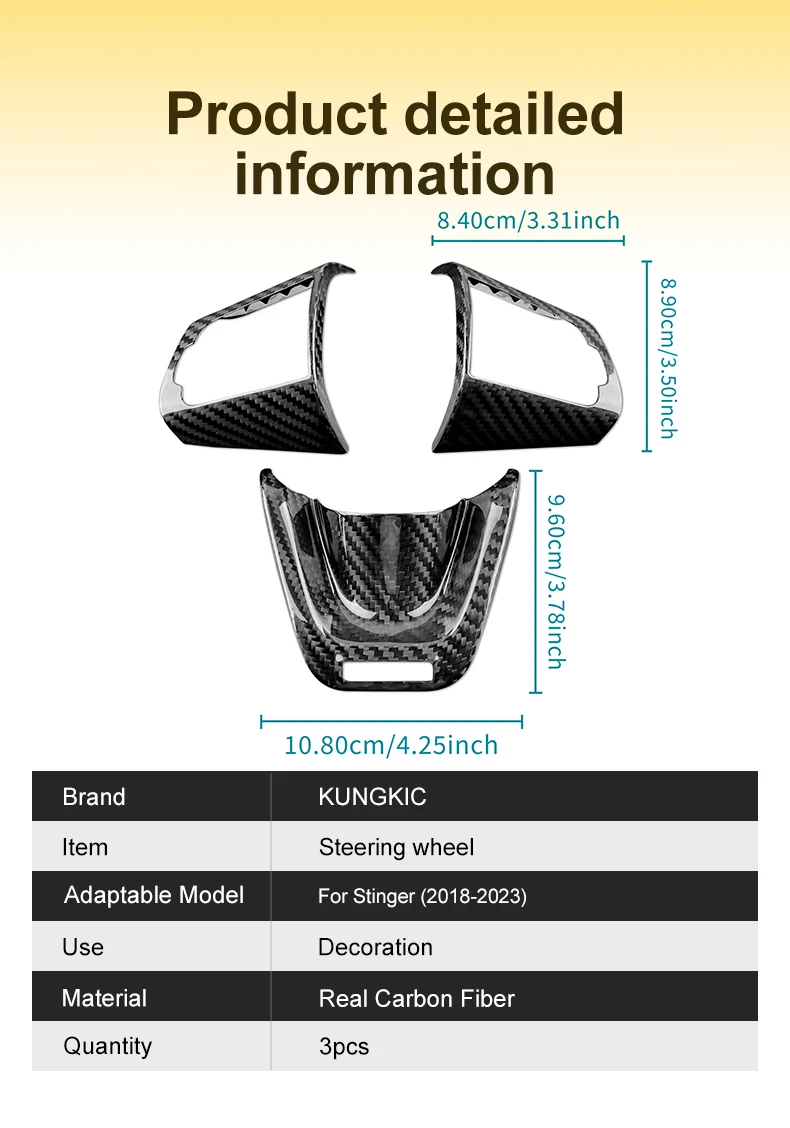 Product detailed information

8.40cm/3.31inch

8.90cm/3.50inch

9.60cm/3.78inch

10.80cm/4.25inch

| Brand | KUNGKIC |
|---|---|
| Item | Steering wheel |
| Adaptable Model | For Stinger (2018-2023) |
| Use | Decoration |
| Material | Real Carbon Fiber |
| Quantity | 3pcs |